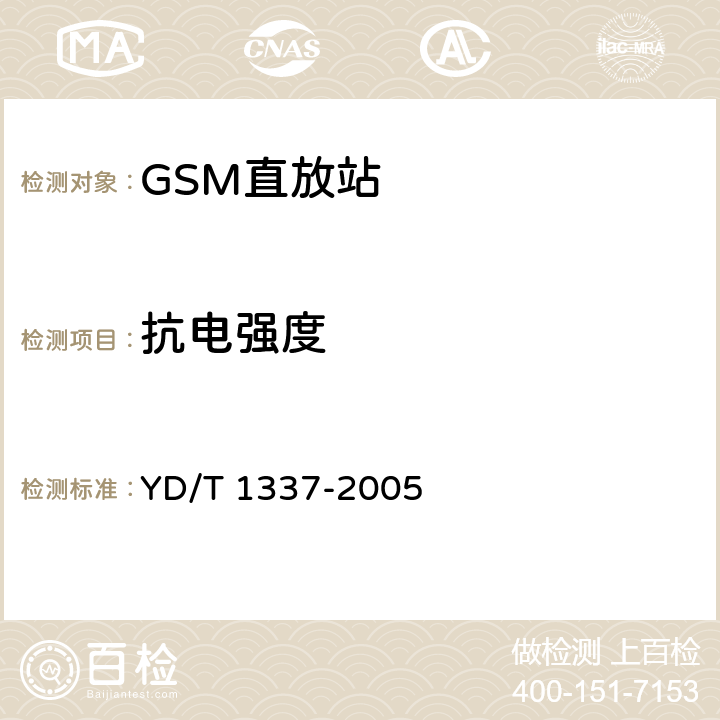 MA CNAS ilac-MRA

检测对象：GSM直放站

检测项目：抗电强度

检测标准：YD/T 1337-2005

百检
Baijiantest.com

做检测 上百检
400-151-7153